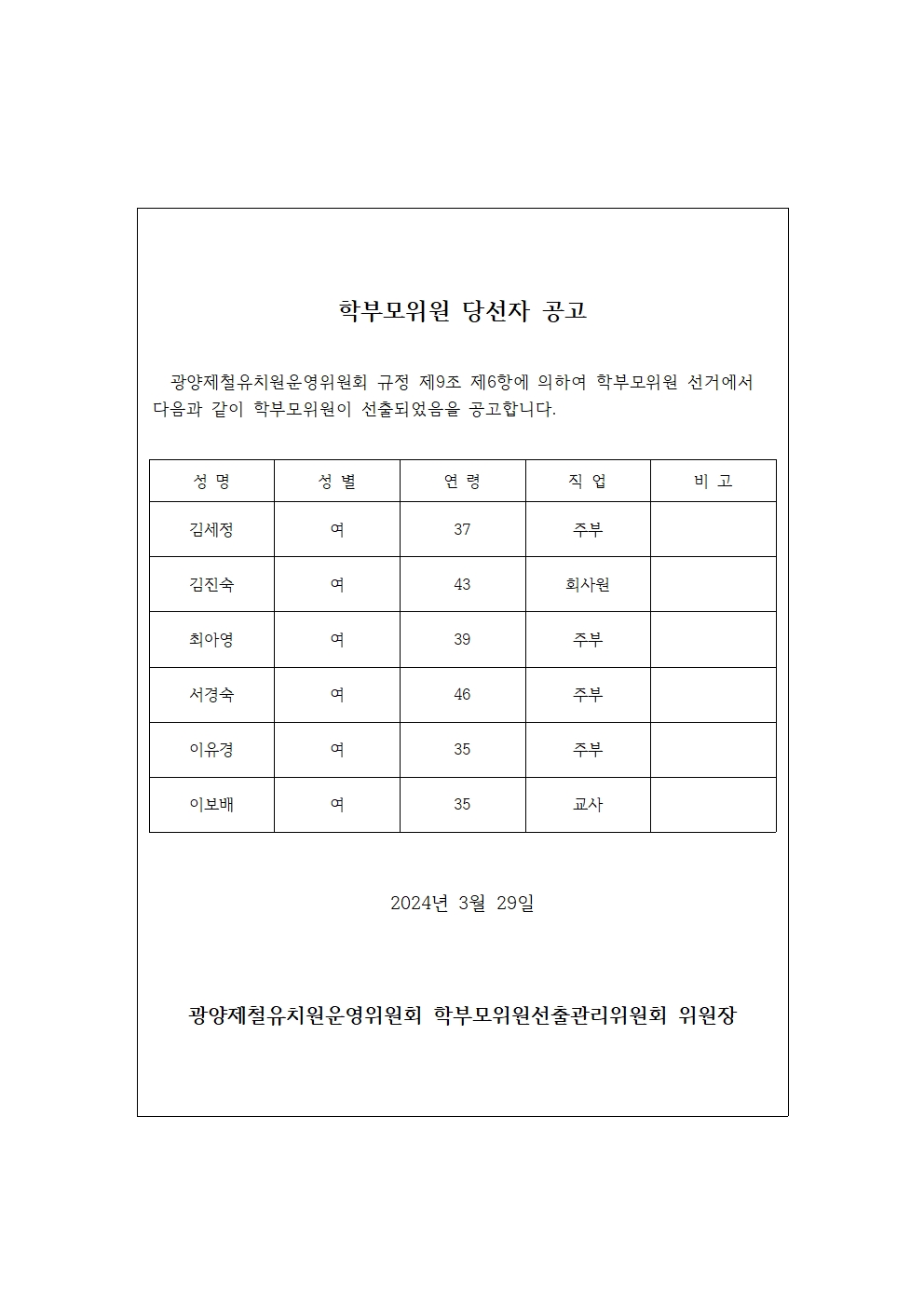 학부모위원 당선자 공고

광양제철유치원운영위원회 규정 제9조 제6항에 의하여 학부모위원 선거에서 다음과 같이 학부모위원이 선출되었음을 공고합니다.

| 성 명 | 성 별 | 연 령 | 직 업 | 비 고 |
|---|---|---|---|---|
| 김세정 | 여 | 37 | 주부 | |
| 김진숙 | 여 | 43 | 회사원 | |
| 최아영 | 여 | 39 | 주부 | |
| 서경숙 | 여 | 46 | 주부 | |
| 이유경 | 여 | 35 | 주부 | |
| 이보배 | 여 | 35 | 교사 | |

2024년 3월 29일

광양제철유치원운영위원회 학부모위원선출관리위원회 위원장